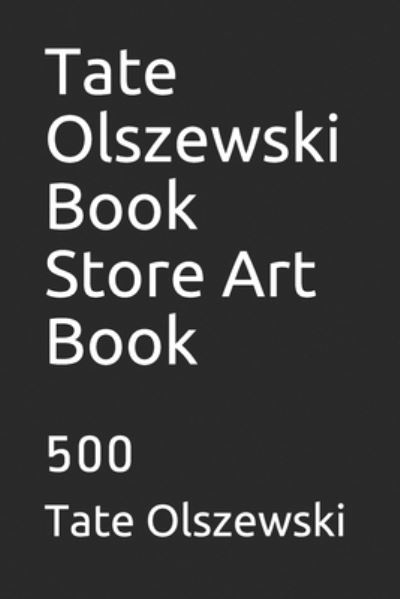 Tate Olszewski Book Store Art Book

500

Tate Olszewski